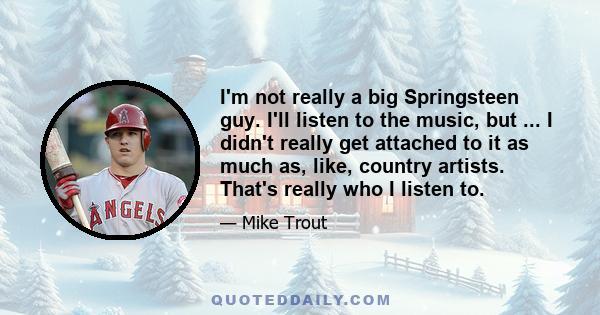 ANGELS

I'm not really a big Springsteen guy. I'll listen to the music, but ... I didn't really get attached to it as much as, like, country artists. That's really who I listen to.

— Mike Trout

QUOTEDDAILY.COM